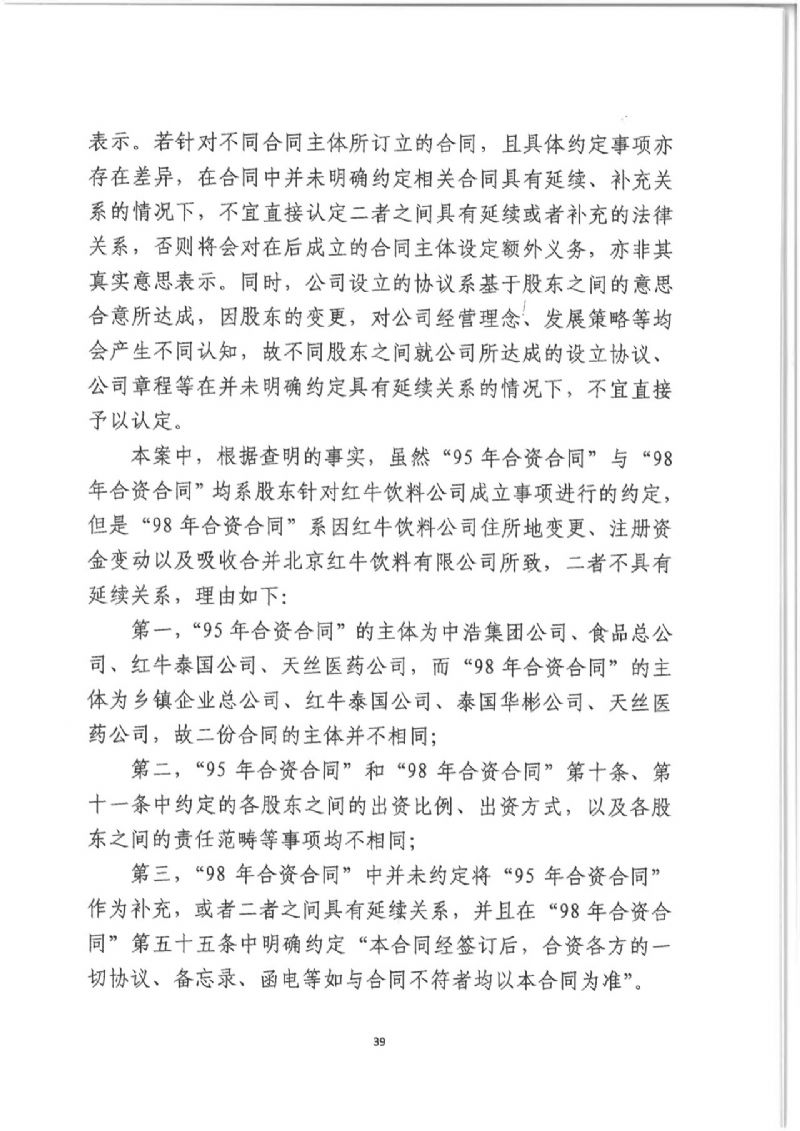 表示。若针对不同合同主体所订立的合同，且具体约定事项亦存在差异，在合同中并未明确约定相关合同具有延续、补充关系的情况下，不宜直接认定二者之间具有延续或者补充的法律关系，否则将会对在后成立的合同主体设定额外义务，亦非其真实意思表示。同时，公司设立的协议系基于股东之间的意思合意所达成，因股东的变更，对公司经营理念、发展策略等均会产生不同认知，故不同股东之间就公司所达成的设立协议、公司章程等在并未明确约定具有延续关系的情况下，不宜直接予以认定。

本案中，根据查明的事实，虽然“95年合资合同”与“98年合资合同”均系股东针对红牛饮料公司成立事项进行的约定，但是“98年合资合同”系因红牛饮料公司住所地变更、注册资金变动以及吸收合并北京红牛饮料有限公司所致，二者不具有延续关系，理由如下：

第一，“95年合资合同”的主体为中浩集团公司、食品总公司、红牛泰国公司、天丝医药公司，而“98年合资合同”的主体为乡镇企业总公司、红牛泰国公司、泰国华彬公司、天丝医药公司，故二份合同的主体并不相同；

第二，“95年合资合同”和“98年合资合同”第十条、第十一条中约定的各股东之间的出资比例、出资方式，以及各股东之间的责任范畴等事项均不相同；

第三，“98年合资合同”中并未约定将“95年合资合同”作为补充，或者二者之间具有延续关系，并且在“98年合资合同”第五十五条中明确约定“本合同经签订后，合资各方的一切协议、备忘录、函电等如与合同不符者均以本合同为准”。

39